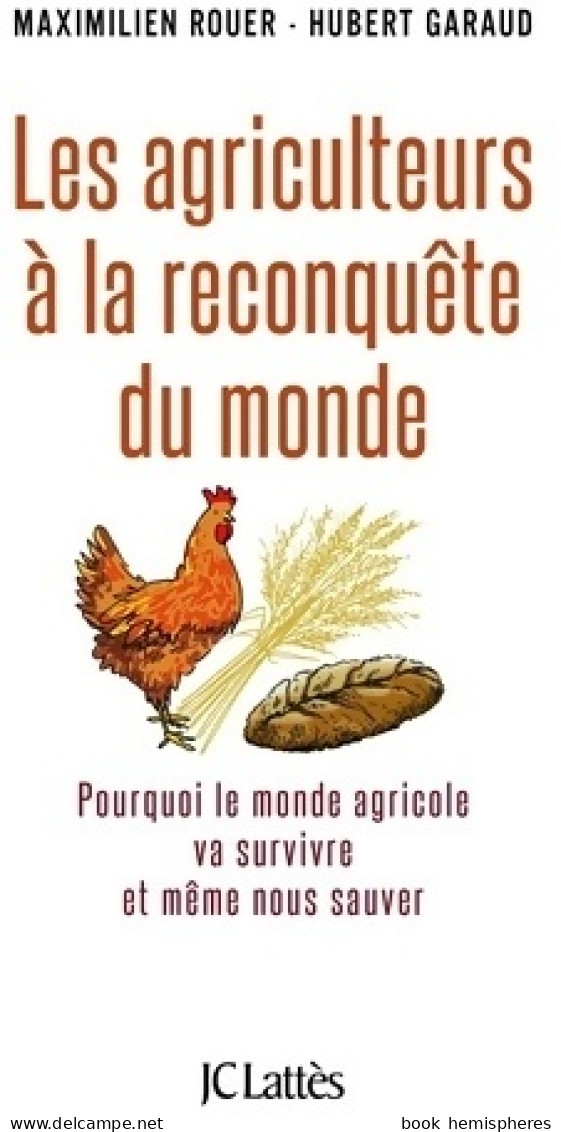 MAXIMILIEN ROUER - HUBERT GARAUD

Les agriculteurs à la reconquête du monde

Pourquoi le monde agricole va survivre et même nous sauver

JC Lattès

www.delcampe.net book hemispheres